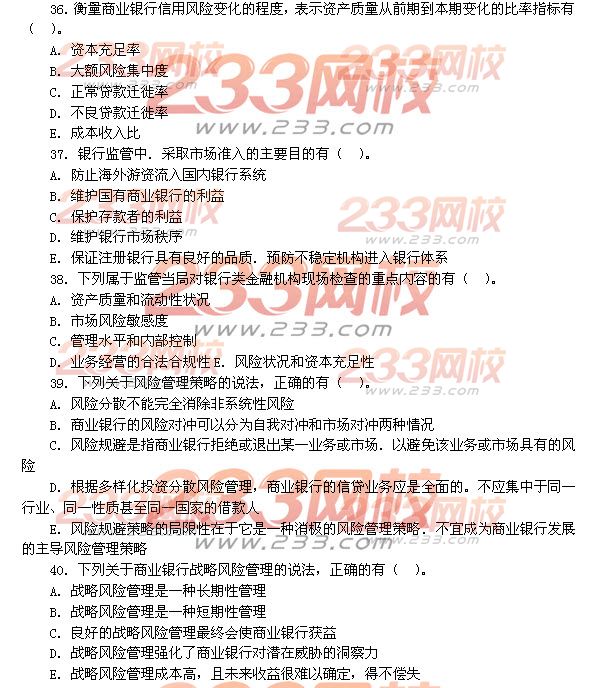 36. 衡量商业银行信用风险变化的程度，表示资产质量从前期到本期变化的比率指标有（ ）。

A. 资本充足率

B. 大额风险集中度

C. 正常贷款迁徙率

D. 不良贷款迁徙率

E. 成本收入比

37. 银行监管中．采取市场准入的主要目的有（ ）。

A. 防止海外游资流入国内银行系统

B. 维护国有商业银行的利益

C. 保护存款者的利益

D. 维护银行市场秩序

E. 保证注册银行具有良好的品质．预防不稳定机构进入银行体系

38. 下列属于监管当局对银行类金融机构现场检查的重点内容的有（ ）。

A. 资产质量和流动性状况

B. 市场风险敏感度

C. 管理水平和内部控制

D. 业务经营的合法合规性 E. 风险状况和资本充足性

39. 下列关于风险管理策略的说法，正确的有（ ）。

A. 风险分散不能完全消除非系统性风险

B. 商业银行的风险对冲可以分为自我对冲和市场对冲两种情况

C. 风险规避是指商业银行拒绝或退出某一业务或市场．以避免该业务或市场具有的风险

D. 根据多样化投资分散风险管理，商业银行的信贷业务应是全面的。不应集中于同一行业、同一性质甚至同一国家的借款人

E. 风险规避策略的局限性在于它是一种消极的风险管理策略．不宜成为商业银行发展的主导风险管理策略

40. 下列关于商业银行战略风险管理的说法，正确的有（ ）。

A. 战略风险管理是一种长期性管理

B. 战略风险管理是一种短期性管理

C. 良好的战略风险管理最终会使商业银行获益

D. 战略风险管理强化了商业银行对潜在威胁的洞察力

E. 战略风险管理成本高，且未来收益很难以确定，得不偿失

233网校 www.233.com